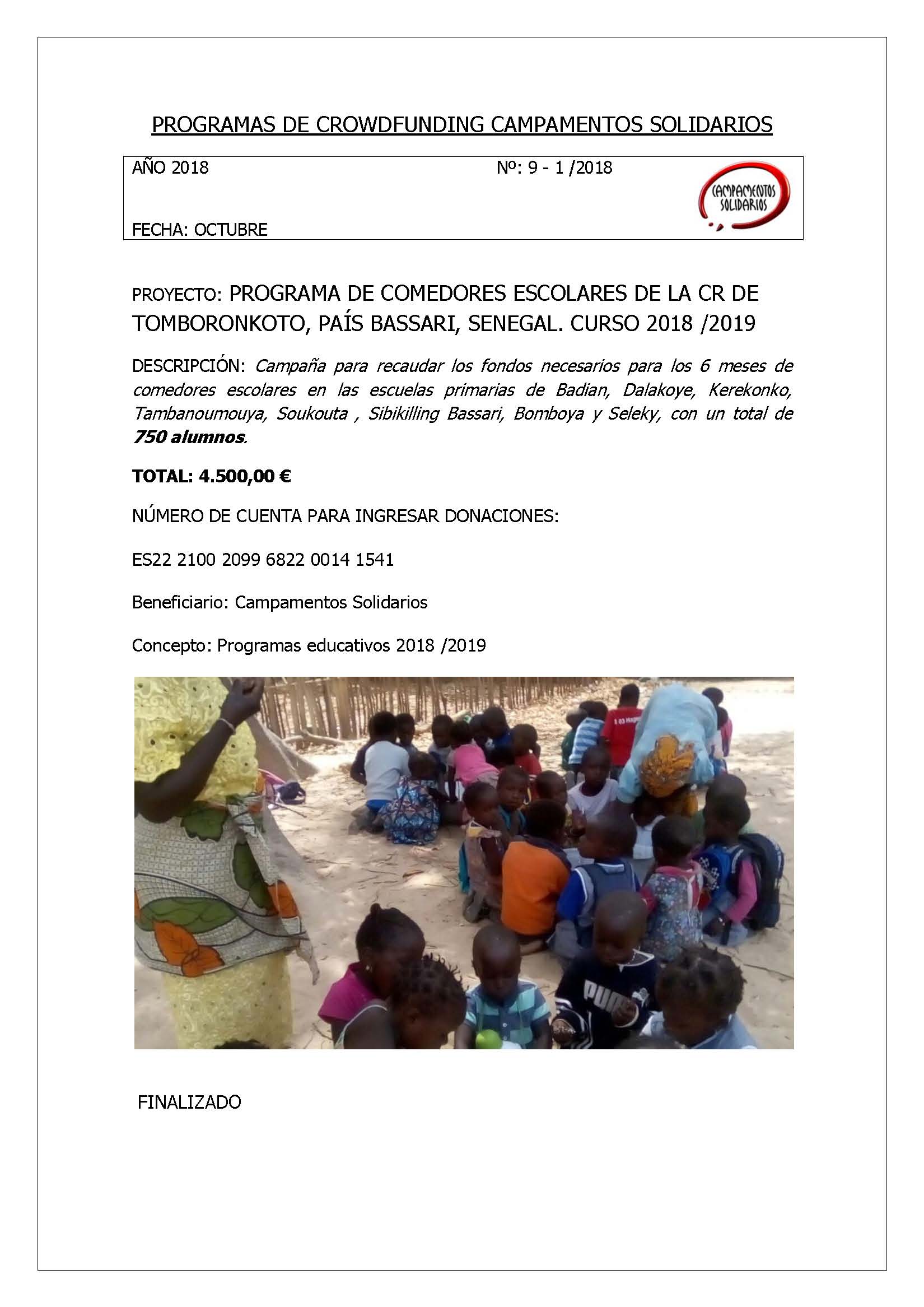 PROGRAMAS DE CROWDFUNDING CAMPAMENTOS SOLIDARIOS

AÑO 2018

Nº: 9 - 1 /2018

CAMPAMENTOS SOLIDARIOS

FECHA: OCTUBRE

PROYECTO: PROGRAMA DE COMEDORES ESCOLARES DE LA CR DE TOMBORONKOTO, PAÍS BASSARI, SENEGAL. CURSO 2018 /2019

DESCRIPCIÓN: Campaña para recaudar los fondos necesarios para los 6 meses de comedores escolares en las escuelas primarias de Badian, Dalakoye, Kerekonko, Tambanoumouya, Soukouta , Sibikilling Bassari, Bomboya y Seleky, con un total de 750 alumnos.

TOTAL: 4.500,00 €

NÚMERO DE CUENTA PARA INGRESAR DONACIONES:

ES22 2100 2099 6822 0014 1541

Beneficiario: Campamentos Solidarios

Concepto: Programas educativos 2018 /2019

PUMA

FINALIZADO